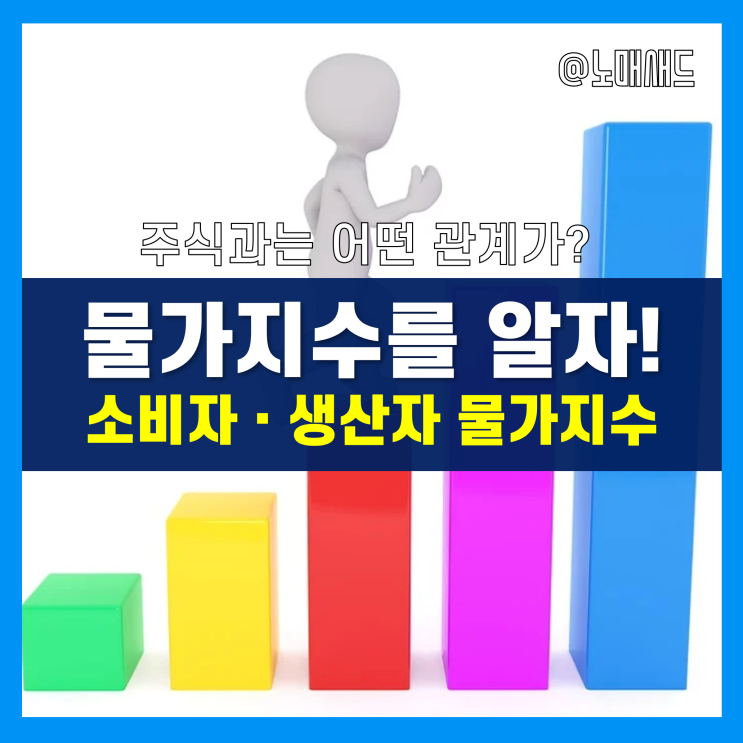 @노매새드

주식과는 어떤 관계가?

물가지수를 알자!

소비자 · 생산자 물가지수